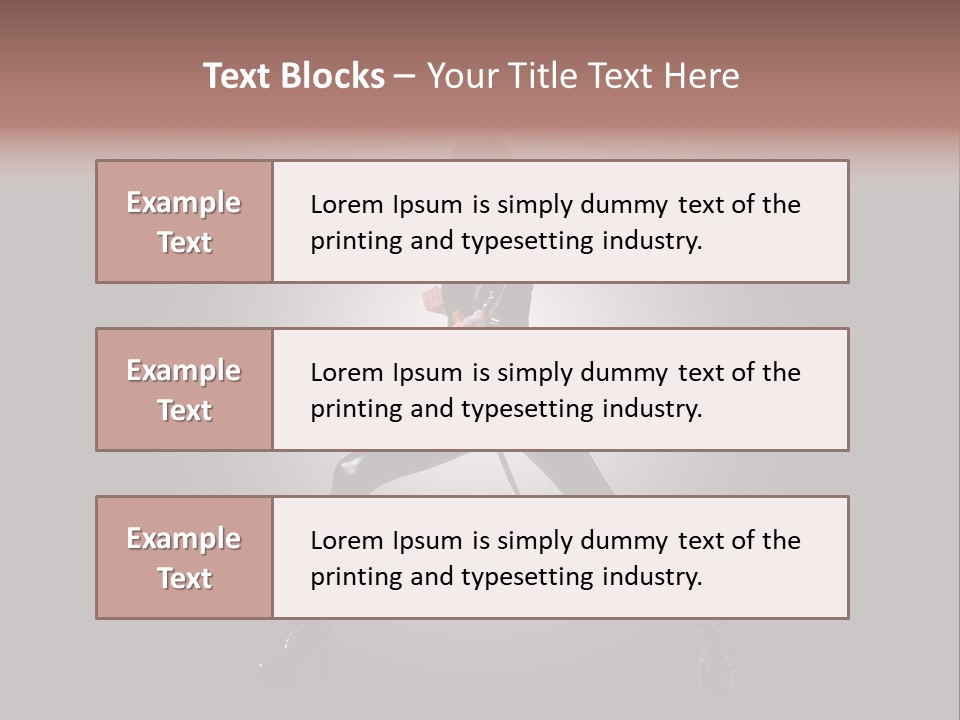 Text Blocks – Your Title Text Here

Example Text

Lorem Ipsum is simply dummy text of the printing and typesetting industry.

Example Text

Lorem Ipsum is simply dummy text of the printing and typesetting industry.

Example Text

Lorem Ipsum is simply dummy text of the printing and typesetting industry.